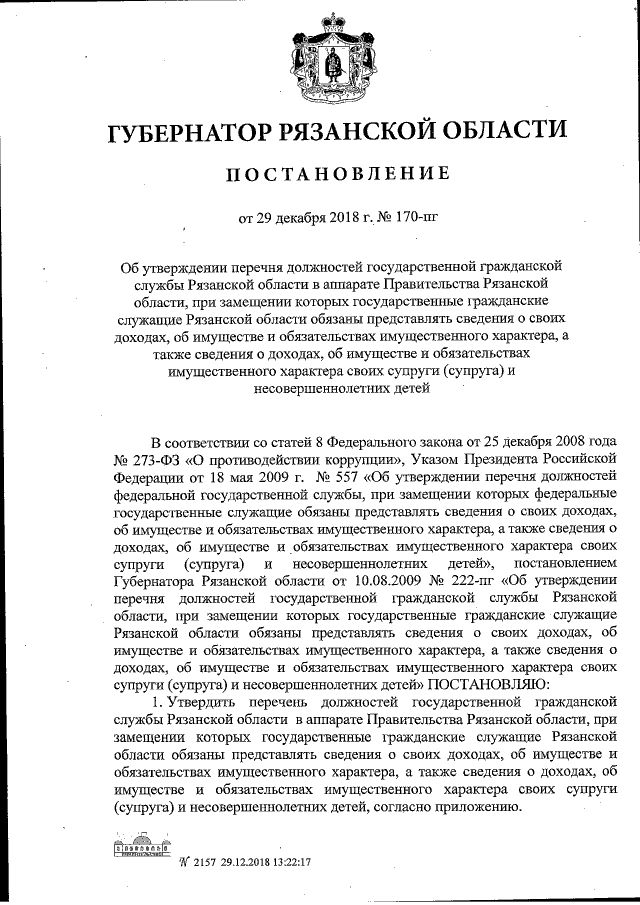 ГУБЕРНАТОР РЯЗАНСКОЙ ОБЛАСТИ

ПОСТАНОВЛЕНИЕ

от 29 декабря 2018 г. № 170-пг

Об утверждении перечня должностей государственной гражданской службы Рязанской области в аппарате Правительства Рязанской области, при замещении которых государственные гражданские служащие Рязанской области обязаны представлять сведения о своих доходах, об имуществе и обязательствах имущественного характера, а также сведения о доходах, об имуществе и обязательствах имущественного характера своих супруги (супруга) и несовершеннолетних детей

В соответствии со статей 8 Федерального закона от 25 декабря 2008 года № 273-ФЗ «О противодействии коррупции», Указом Президента Российской Федерации от 18 мая 2009 г. № 557 «Об утверждении перечня должностей федеральной государственной службы, при замещении которых федеральные государственные служащие обязаны представлять сведения о своих доходах, об имуществе и обязательствах имущественного характера, а также сведения о доходах, об имуществе и обязательствах имущественного характера своих супруги (супруга) и несовершеннолетних детей», постановлением Губернатора Рязанской области от 10.08.2009 № 222-пг «Об утверждении перечня должностей государственной гражданской службы Рязанской области, при замещении которых государственные гражданские служащие Рязанской области обязаны представлять сведения о своих доходах, об имуществе и обязательствах имущественного характера, а также сведения о доходах, об имуществе и обязательствах имущественного характера своих супруги (супруга) и несовершеннолетних детей» ПОСТАНОВЛЯЮ:

1. Утвердить перечень должностей государственной гражданской службы Рязанской области в аппарате Правительства Рязанской области, при замещении которых государственные гражданские служащие Рязанской области обязаны представлять сведения о своих доходах, об имуществе и обязательствах имущественного характера, а также сведения о доходах, об имуществе и обязательствах имущественного характера своих супруги (супруга) и несовершеннолетних детей, согласно приложению.

№ 2157 29.12.2018 13:22:17